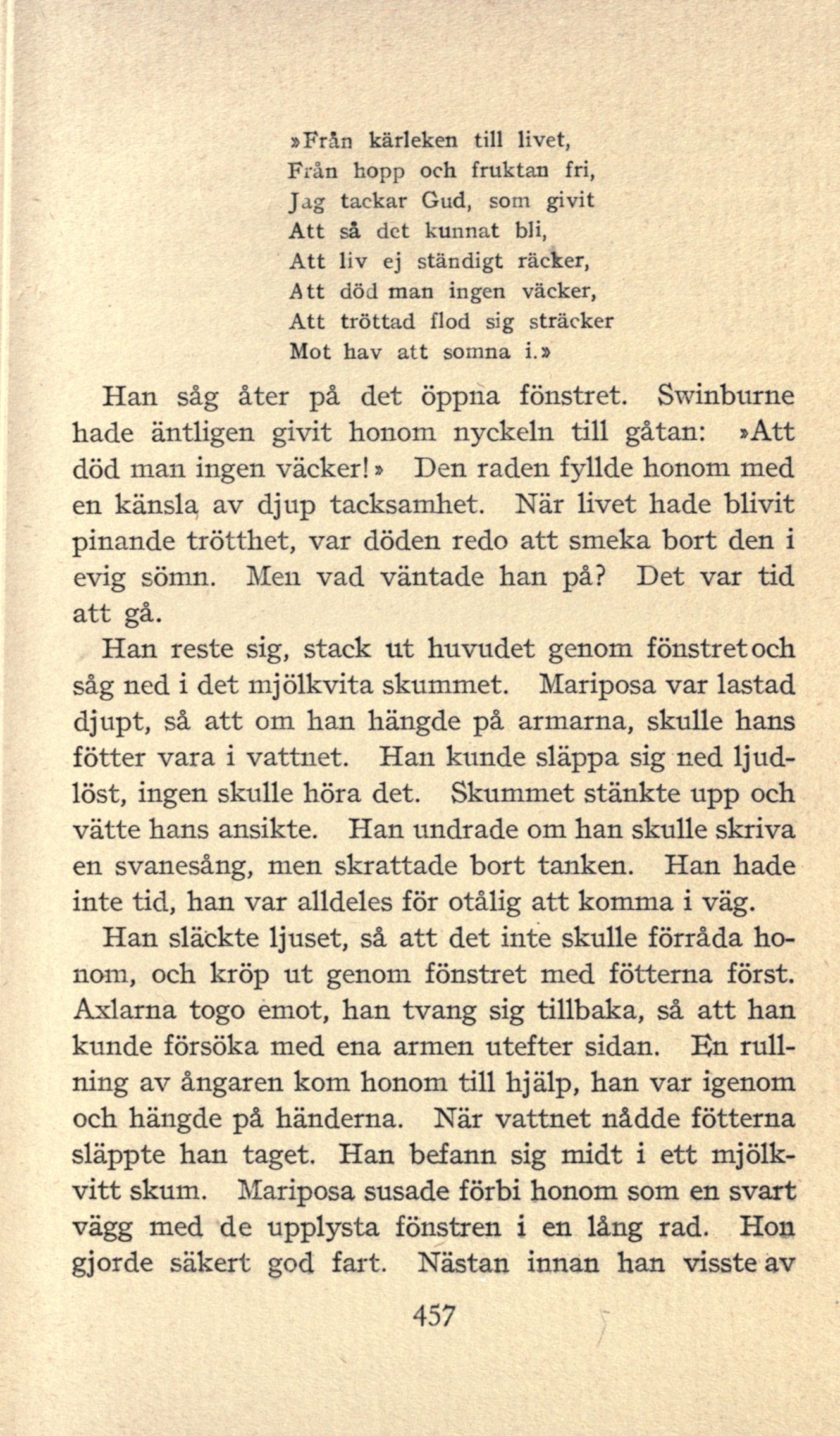 »Från kärleken till livet,
Från hopp och fruktan fri,
Jag tackar Gud, som givit
Att så det kunnat bli,
Att liv ej ständigt räcker,
Att död man ingen väcker,
Att tröttad flod sig sträcker
Mot hav att somna i.»

Han såg åter på det öppna fönstret. Swinburne hade äntligen givit honom nyckeln till gåtan: »Att död man ingen väcker!» Den raden fyllde honom med en känsla av djup tacksamhet. När livet hade blivit pinande trötthet, var döden redo att smeka bort den i evig sömn. Men vad väntade han på? Det var tid att gå.

Han reste sig, stack ut huvudet genom fönstret och såg ned i det mjölkvita skummet. Mariposa var lastad djupt, så att om han hängde på armarna, skulle hans fötter vara i vattnet. Han kunde släppa sig ned ljudlöst, ingen skulle höra det. Skummet stänkte upp och vätte hans ansikte. Han undrade om han skulle skriva en svanesång, men skrattade bort tanken. Han hade inte tid, han var alldeles för otålig att komma i väg.

Han släckte ljuset, så att det inte skulle förråda honom, och kröp ut genom fönstret med fötterna först. Axlarna togo emot, han tvang sig tillbaka, så att han kunde försöka med ena armen utefter sidan. En rullning av ångaren kom honom till hjälp, han var igenom och hängde på händerna. När vattnet nådde fötterna släppte han taget. Han befann sig midt i ett mjölkvitt skum. Mariposa susade förbi honom som en svart vägg med de upplysta fönstren i en lång rad. Hon gjorde säkert god fart. Nästan innan han visste av

457